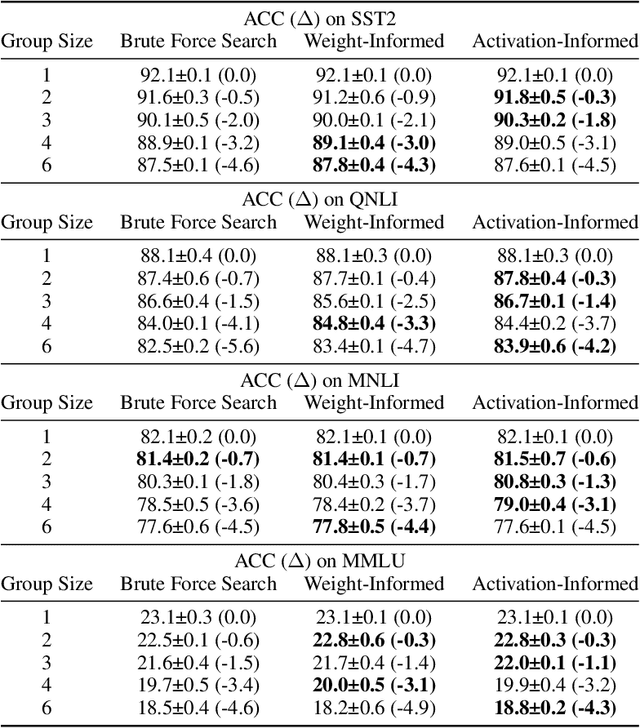 ACC ($\Delta$) on SST2

| Group Size | Brute Force Search | Weight-Informed | Activation-Informed |
|---|---|---|---|
| 1 | 92.1±0.1 (0.0) | 92.1±0.1 (0.0) | 92.1±0.1 (0.0) |
| 2 | 91.6±0.3 (-0.5) | 91.2±0.6 (-0.9) | **91.8±0.5 (-0.3)** |
| 3 | 90.1±0.5 (-2.0) | 90.0±0.1 (-2.1) | **90.3±0.2 (-1.8)** |
| 4 | 88.9±0.1 (-3.2) | **89.1±0.4 (-3.0)** | 89.0±0.5 (-3.1) |
| 6 | 87.5±0.1 (-4.6) | **87.8±0.4 (-4.3)** | 87.6±0.1 (-4.5) |

ACC ($\Delta$) on QNLI

| Group Size | Brute Force Search | Weight-Informed | Activation-Informed |
|---|---|---|---|
| 1 | 88.1±0.4 (0.0) | 88.1±0.3 (0.0) | 88.1±0.3 (0.0) |
| 2 | 87.4±0.6 (-0.7) | 87.7±0.1 (-0.4) | **87.8±0.4 (-0.3)** |
| 3 | 86.6±0.4 (-1.5) | 85.6±0.1 (-2.5) | **86.7±0.1 (-1.4)** |
| 4 | 84.0±0.1 (-4.1) | **84.8±0.4 (-3.3)** | 84.4±0.2 (-3.7) |
| 6 | 82.5±0.2 (-5.6) | 83.4±0.1 (-4.7) | **83.9±0.6 (-4.2)** |

ACC ($\Delta$) on MNLI

| Group Size | Brute Force Search | Weight-Informed | Activation-Informed |
|---|---|---|---|
| 1 | 82.1±0.2 (0.0) | 82.1±0.1 (0.0) | 82.1±0.1 (0.0) |
| 2 | **81.4±0.2 (-0.7)** | **81.4±0.1 (-0.7)** | **81.5±0.7 (-0.6)** |
| 3 | 80.3±0.1 (-1.8) | 80.4±0.3 (-1.7) | **80.8±0.3 (-1.3)** |
| 4 | 78.5±0.5 (-3.6) | 78.4±0.2 (-3.7) | **79.0±0.4 (-3.1)** |
| 6 | 77.6±0.6 (-4.5) | **77.8±0.5 (-4.4)** | 77.6±0.1 (-4.5) |

ACC ($\Delta$) on MMLU

| Group Size | Brute Force Search | Weight-Informed | Activation-Informed |
|---|---|---|---|
| 1 | 23.1±0.3 (0.0) | 23.1±0.1 (0.0) | 23.1±0.1 (0.0) |
| 2 | 22.5±0.1 (-0.6) | **22.8±0.6 (-0.3)** | **22.8±0.3 (-0.3)** |
| 3 | 21.6±0.4 (-1.5) | 21.7±0.4 (-1.4) | **22.0±0.1 (-1.1)** |
| 4 | 19.7±0.5 (-3.4) | **20.0±0.5 (-3.1)** | 19.9±0.4 (-3.2) |
| 6 | 18.5±0.4 (-4.6) | 18.2±0.6 (-4.9) | **18.8±0.2 (-4.3)** |